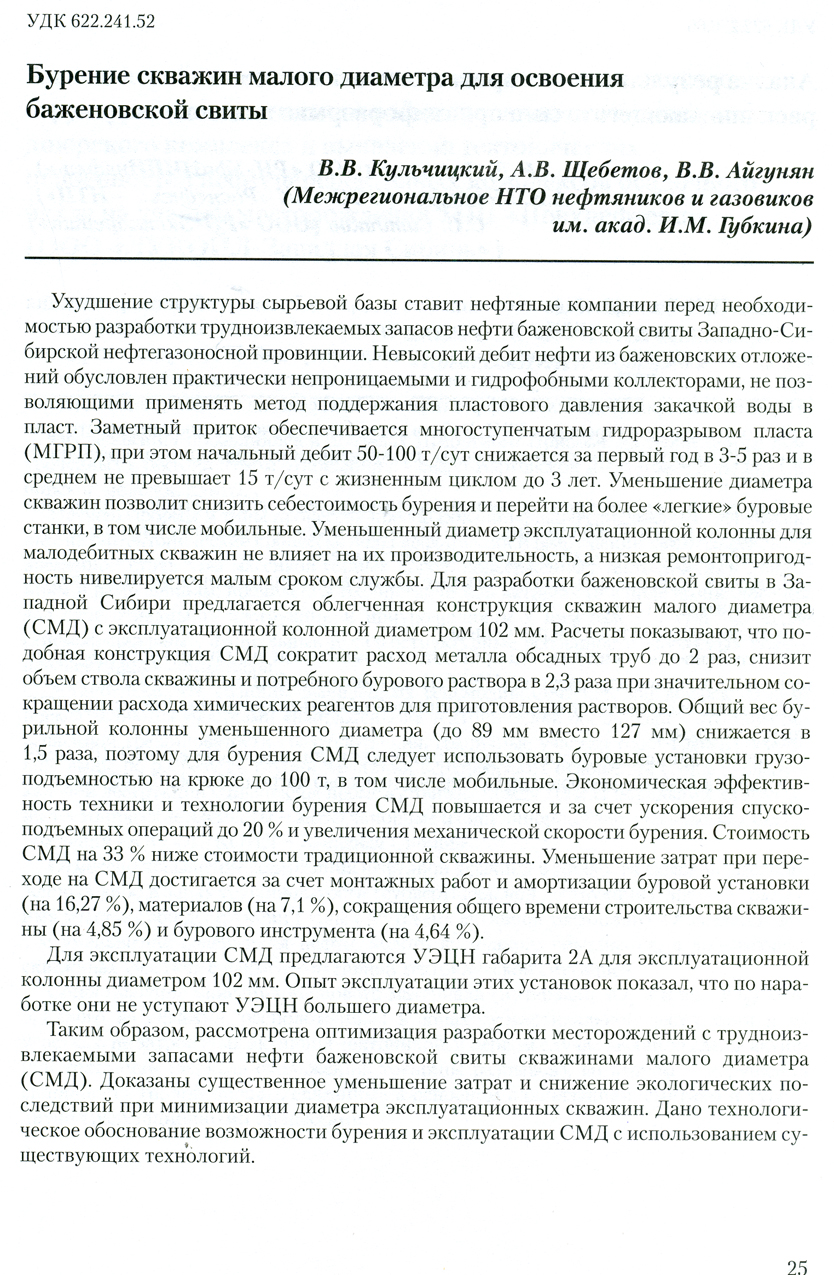 УДК 622.241.52

Бурение скважин малого диаметра для освоения баженовской свиты

В.В. Кульчицкий, А.В. Щебетов, В.В. Айгунян (Межрегиональное НТО нефтяников и газовиков им. акад. И.М. Губкина)

Ухудшение структуры сырьевой базы ставит нефтяные компании перед необходимостью разработки трудноизвлекаемых запасов нефти баженовской свиты Западно-Сибирской нефтегазоносной провинции. Невысокий дебит нефти из баженовских отложений обусловлен практически непроницаемыми и гидрофобными коллекторами, не позволяющими применять метод поддержания пластового давления закачкой воды в пласт. Заметный приток обеспечивается многоступенчатым гидроразрывом пласта (МГРП), при этом начальный дебит 50-100 т/сут снижается за первый год в 3-5 раз и в среднем не превышает 15 т/сут с жизненным циклом до 3 лет. Уменьшение диаметра скважин позволит снизить себестоимость бурения и перейти на более «легкие» буровые станки, в том числе мобильные. Уменьшенный диаметр эксплуатационной колонны для малодебитных скважин не влияет на их производительность, а низкая ремонтопригодность нивелируется малым сроком службы. Для разработки баженовской свиты в Западной Сибири предлагается облегченная конструкция скважин малого диаметра (СМД) с эксплуатационной колонной диаметром 102 мм. Расчеты показывают, что подобная конструкция СМД сократит расход металла обсадных труб до 2 раз, снизит объем ствола скважины и потребного бурового раствора в 2,3 раза при значительном сокращении расхода химических реагентов для приготовления растворов. Общий вес бурильной колонны уменьшенного диаметра (до 89 мм вместо 127 мм) снижается в 1,5 раза, поэтому для бурения СМД следует использовать буровые установки грузоподъемностью на крюке до 100 т, в том числе мобильные. Экономическая эффективность техники и технологии бурения СМД повышается и за счет ускорения спускоподъемных операций до 20 % и увеличения механической скорости бурения. Стоимость СМД на 33 % ниже стоимости традиционной скважины. Уменьшение затрат при переходе на СМД достигается за счет монтажных работ и амортизации буровой установки (на 16,27 %), материалов (на 7,1 %), сокращения общего времени строительства скважины (на 4,85 %) и бурового инструмента (на 4,64 %).

Для эксплуатации СМД предлагаются УЭЦН габарита 2А для эксплуатационной колонны диаметром 102 мм. Опыт эксплуатации этих установок показал, что по наработке они не уступают УЭЦН большего диаметра.

Таким образом, рассмотрена оптимизация разработки месторождений с трудноизвлекаемыми запасами нефти баженовской свиты скважинами малого диаметра (СМД). Доказаны существенное уменьшение затрат и снижение экологических последствий при минимизации диаметра эксплуатационных скважин. Дано технологическое обоснование возможности бурения и эксплуатации СМД с использованием существующих технологий.

25